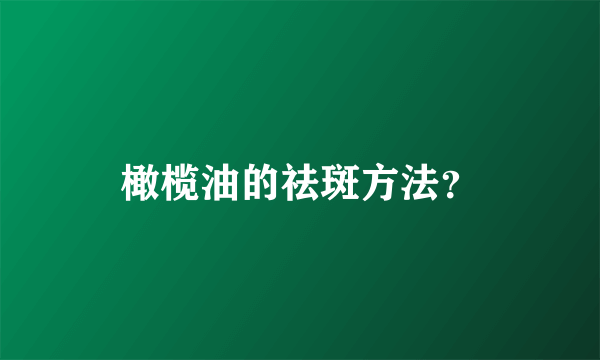 橄榄油的祛斑方法?